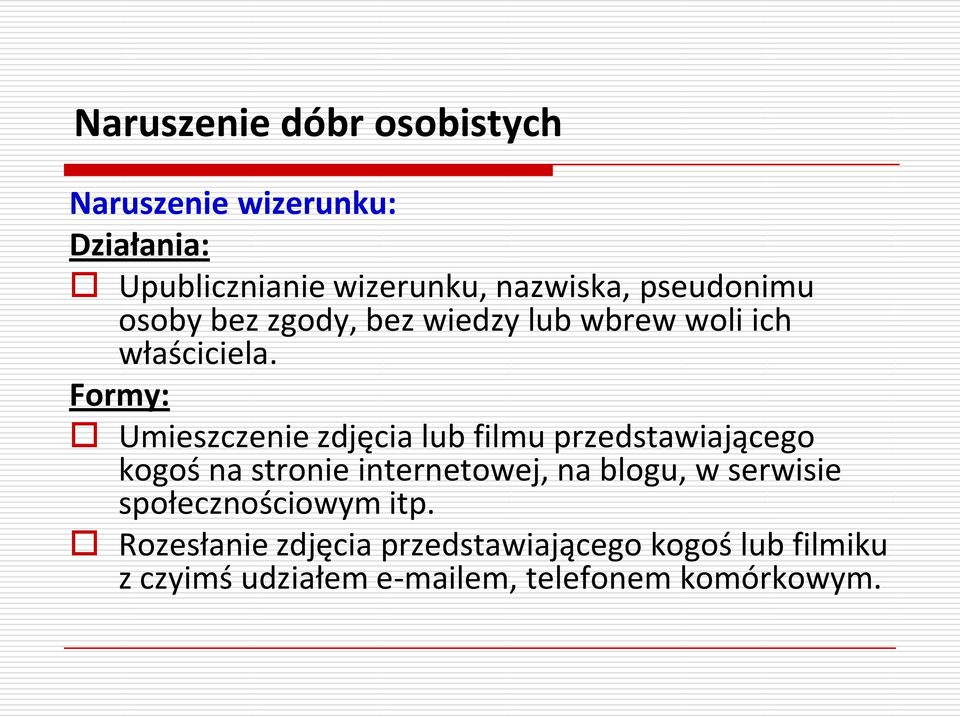 Naruszenie dóbr osobistych

Naruszenie wizerunku:
Działania:
Upublicznianie wizerunku, nazwiska, pseudonimu osoby bez zgody, bez wiedzy lub wbrew woli ich właściciela.
Formy:
Umieszczenie zdjęcia lub filmu przedstawiającego kogoś na stronie internetowej, na blogu, w serwisie społecznościowym itp.
Rozesłanie zdjęcia przedstawiającego kogoś lub filmiku z czyimś udziałem e-mailem, telefonem komórkowym.